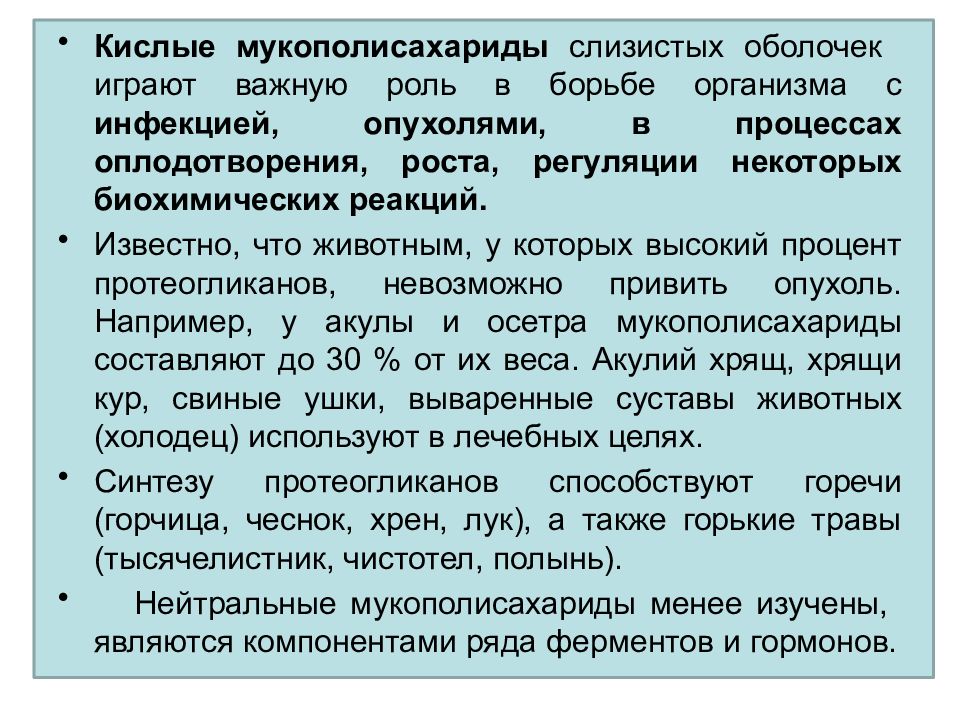 • Кислые мукополисахариды слизистых оболочек играют важную роль в борьбе организма с инфекцией, опухолями, в процессах оплодотворения, роста, регуляции некоторых биохимических реакций.

• Известно, что животным, у которых высокий процент протеогликанов, невозможно привить опухоль. Например, у акулы и осетра мукополисахариды составляют до 30 % от их веса. Акулий хрящ, хрящи кур, свиные ушки, вываренные суставы животных (холодец) используют в лечебных целях.

• Синтезу протеогликанов способствуют горечи (горчица, чеснок, хрен, лук), а также горькие травы (тысячелистник, чистотел, полынь).

• Нейтральные мукополисахариды менее изучены, являются компонентами ряда ферментов и гормонов.